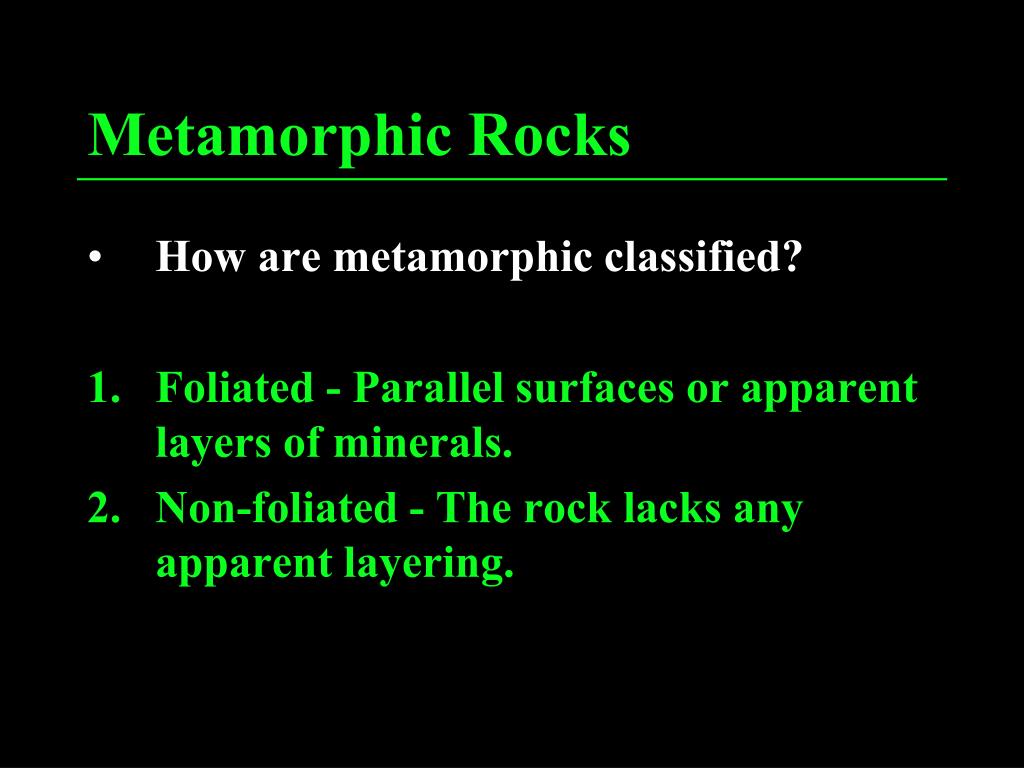 Metamorphic Rocks

• How are metamorphic classified?

1. Foliated - Parallel surfaces or apparent layers of minerals.
2. Non-foliated - The rock lacks any apparent layering.